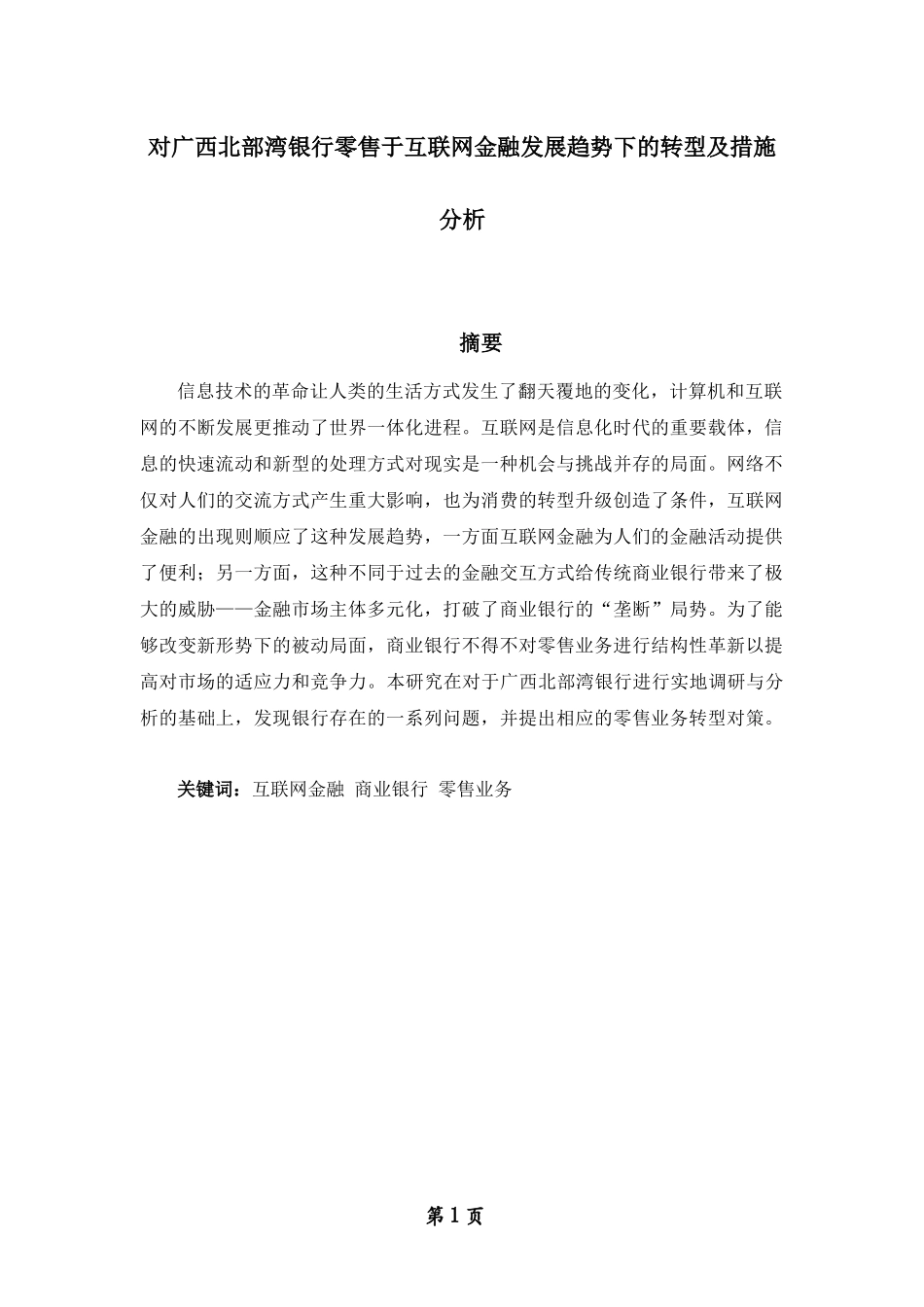 对广西北部湾银行零售于互联网金融发展趋势下的转型及措施分析

摘要

信息技术的革命让人类的生活方式发生了翻天覆地的变化，计算机和互联网的不断发展更推动了世界一体化进程。互联网是信息化时代的重要载体，信息的快速流动和新型的处理方式对现实是一种机会与挑战并存的局面。网络不仅对人们的交流方式产生重大影响，也为消费的转型升级创造了条件，互联网金融的出现则顺应了这种发展趋势，一方面互联网金融为人们的金融活动提供了便利；另一方面，这种不同于过去的金融交互方式给传统商业银行带来了极大的威胁——金融市场主体多元化，打破了商业银行的“垄断”局势。为了能够改变新形势下的被动局面，商业银行不得不对零售业务进行结构性革新以提高对市场的适应力和竞争力。本研究在对于广西北部湾银行进行实地调研与分析的基础上，发现银行存在的一系列问题，并提出相应的零售业务转型对策。

关键词：互联网金融 商业银行 零售业务

第 1 页